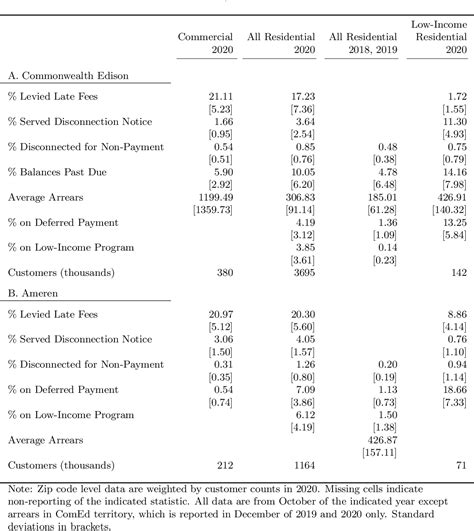 | | Commercial 2020 | All Residential 2020 | All Residential 2018, 2019 | Low-Income Residential 2020 |
|---|---|---|---|---|
| A. Commonwealth Edison | | | | |
| % Levied Late Fees | 21.11 | 17.23 | | 1.72 |
| | [5.23] | [7.36] | | [1.55] |
| % Served Disconnection Notice | 1.66 | 3.64 | | 11.30 |
| | [0.95] | [2.54] | | [4.93] |
| % Disconnected for Non-Payment | 0.54 | 0.85 | 0.48 | 0.75 |
| | [0.51] | [0.76] | [0.38] | [0.79] |
| % Balances Past Due | 5.90 | 10.05 | 4.78 | 14.16 |
| | [2.92] | [6.20] | [6.48] | [7.98] |
| Average Arrears | 1199.49 | 306.83 | 185.01 | 426.91 |
| | [1359.73] | [91.14] | [61.28] | [140.32] |
| % on Deferred Payment | | 4.19 | 1.36 | 13.25 |
| | | [3.12] | [1.09] | [5.84] |
| % on Low-Income Program | | 3.85 | 0.14 | |
| | | [3.61] | [0.23] | |
| Customers (thousands) | 380 | 3695 | | 142 |
| B. Ameren | | | | |
| % Levied Late Fees | 20.97 | 20.30 | | 8.86 |
| | [5.12] | [5.60] | | [4.14] |
| % Served Disconnection Notice | 3.06 | 4.05 | | 0.76 |
| | [1.50] | [1.57] | | [1.10] |
| % Disconnected for Non-Payment | 0.31 | 1.26 | 0.20 | 0.94 |
| | [0.35] | [0.80] | [0.19] | [1.14] |
| % on Deferred Payment | 0.54 | 7.09 | 1.13 | 18.66 |
| | [0.74] | [3.86] | [0.73] | [7.33] |
| % on Low-Income Program | | 6.12 | 1.50 | |
| | | [4.19] | [1.38] | |
| Average Arrears | | | 426.87 | |
| | | | [157.11] | |
| Customers (thousands) | 212 | 1164 | | 71 |

Note: Zip code level data are weighted by customer counts in 2020. Missing cells indicate non-reporting of the indicated statistic. All data are from October of the indicated year except arrears in ComEd territory, which is reported in December of 2019 and 2020 only. Standard deviations in brackets.